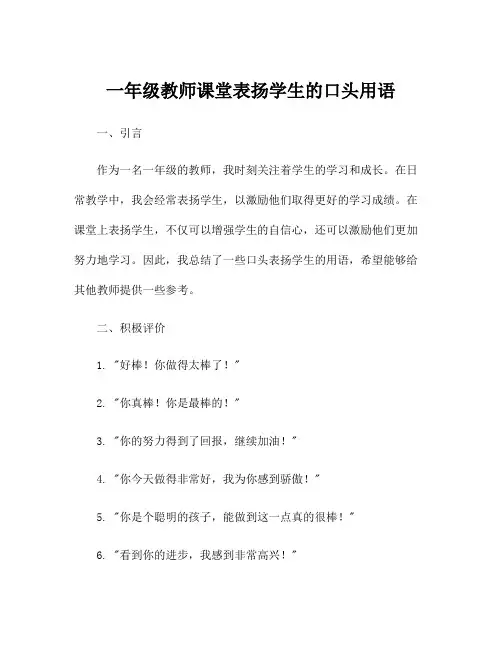 一年级教师课堂表扬学生的口头用语

一、引言

作为一名一年级的教师，我时刻关注着学生的学习和成长。在日常教学中，我会经常表扬学生，以激励他们取得更好的学习成绩。在课堂上表扬学生，不仅可以增强学生的自信心，还可以激励他们更加努力地学习。因此，我总结了一些口头表扬学生的用语，希望能够给其他教师提供一些参考。

二、积极评价

1. "好棒！你做得太棒了！"

2. "你真棒！你是最棒的！"

3. "你的努力得到了回报，继续加油！"

4. "你今天做得非常好，我为你感到骄傲！"

5. "你是个聪明的孩子，能做到这一点真的很棒！"

6. "看到你的进步，我感到非常高兴！"